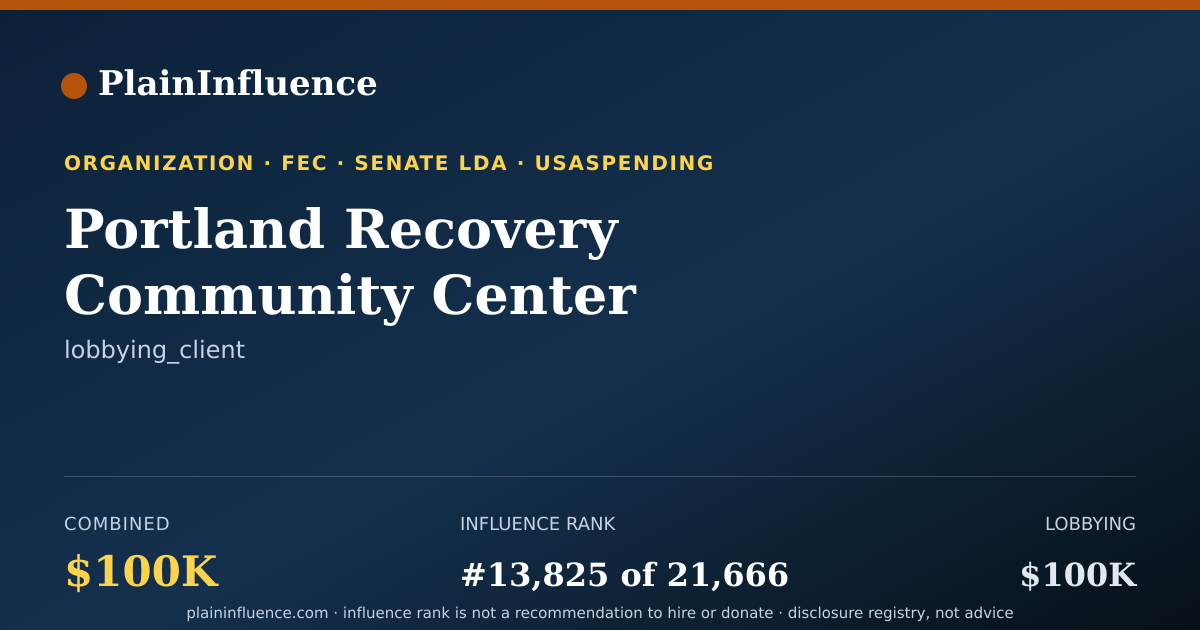 PlainInfluence

ORGANIZATION · FEC · SENATE LDA · USASPENDING

Portland Recovery Community Center

lobbying_client

COMBINED
$100K

INFLUENCE RANK
#13,825 of 21,666

LOBBYING
$100K

plaininfluence.com · influence rank is not a recommendation to hire or donate · disclosure registry, not advice